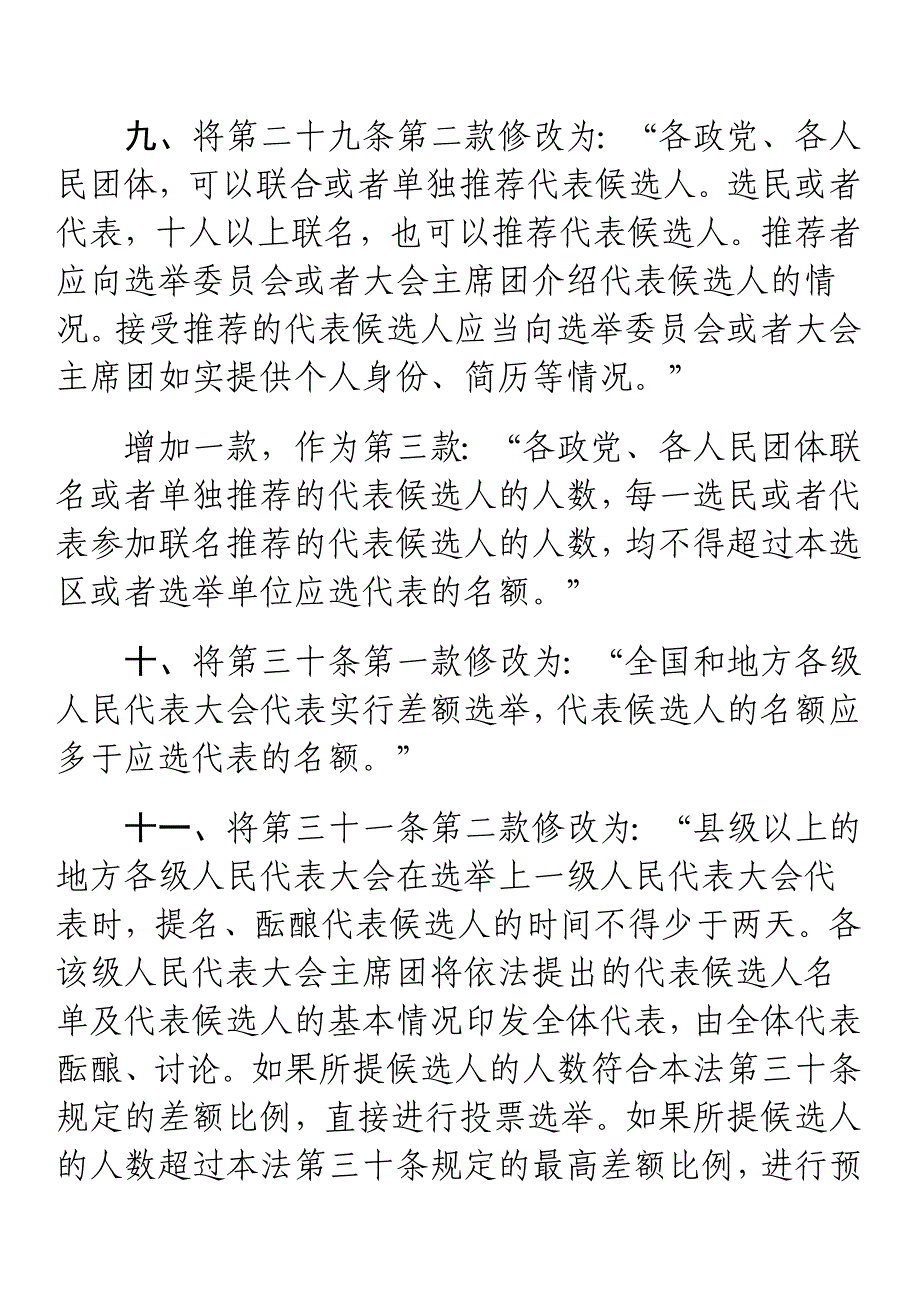 九、将第二十九条第二款修改为:“各政党、各人民团体，可以联合或者单独推荐代表候选人。选民或者代表，十人以上联名，也可以推荐代表候选人。推荐者应向选举委员会或者大会主席团介绍代表候选人的情况。接受推荐的代表候选人应当向选举委员会或者大会主席团如实提供个人身份、简历等情况。”

增加一款，作为第三款:“各政党、各人民团体联名或者单独推荐的代表候选人的人数，每一选民或者代表参加联名推荐的代表候选人的人数，均不得超过本选区或者选举单位应选代表的名额。”

十、将第三十条第一款修改为:“全国和地方各级人民代表大会代表实行差额选举，代表候选人的名额应多于应选代表的名额。”

十一、将第三十一条第二款修改为:“县级以上的地方各级人民代表大会在选举上一级人民代表大会代表时，提名、酝酿代表候选人的时间不得少于两天。各该级人民代表大会主席团将依法提出的代表候选人名单及代表候选人的基本情况印发全体代表，由全体代表酝酿、讨论。如果所提候选人的人数符合本法第三十条规定的差额比例，直接进行投票选举。如果所提候选人的人数超过本法第三十条规定的最高差额比例，进行预